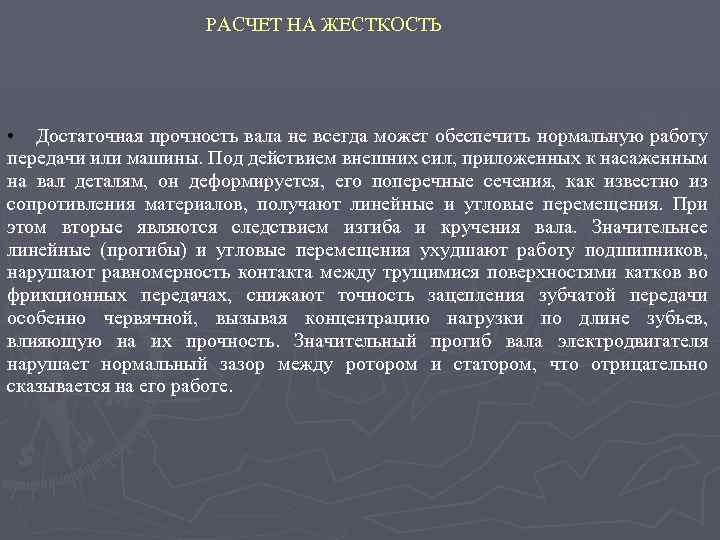 РАСЧЕТ НА ЖЕСТКОСТЬ

• Достаточная прочность вала не всегда может обеспечить нормальную работу передачи или машины. Под действием внешних сил, приложенных к насаженным на вал деталям, он деформируется, его поперечные сечения, как известно из сопротивления материалов, получают линейные и угловые перемещения. При этом вторые являются следствием изгиба и кручения вала. Значительнее линейные (прогибы) и угловые перемещения ухудшают работу подшипников, нарушают равномерность контакта между трущимися поверхностями катков во фрикционных передачах, снижают точность зацепления зубчатой передачи особенно червячной, вызывая концентрацию нагрузки по длине зубьев, влияющую на их прочность. Значительный прогиб вала электродвигателя нарушает нормальный зазор между ротором и статором, что отрицательно сказывается на его работе.